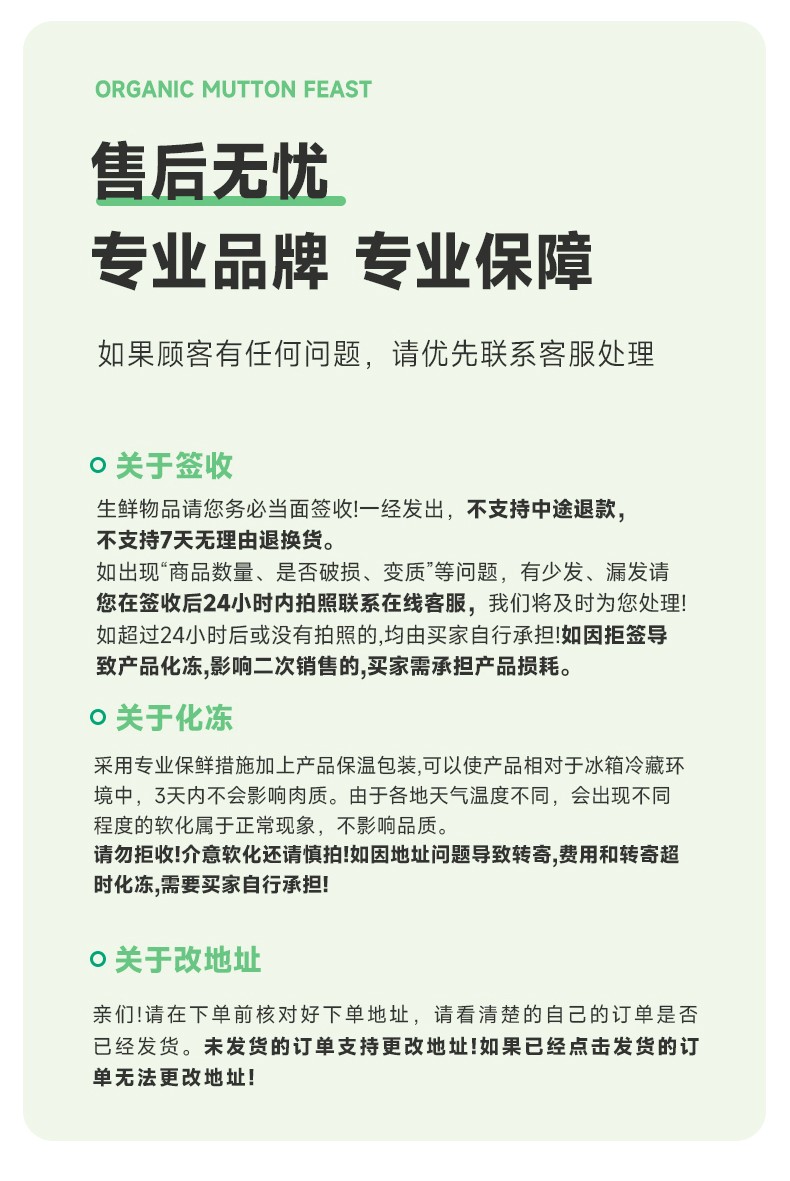 ORGANIC MUTTON FEAST

售后无忧

专业品牌 专业保障

如果顾客有任何问题，请优先联系客服处理

关于签收

生鲜物品请您务必当面签收!一经发出，不支持中途退款，不支持7天无理由退换货。
如出现“商品数量、是否破损、变质”等问题，有少发、漏发请您在签收后24小时内拍照联系在线客服，我们将及时为您处理!如超过24小时后或没有拍照的,均由买家自行承担!如因拒签导致产品化冻,影响二次销售的,买家需承担产品损耗。

关于化冻

采用专业保鲜措施加上产品保温包装,可以使产品相对于冰箱冷藏环境中，3天内不会影响肉质。由于各地天气温度不同，会出现不同程度的软化属于正常现象，不影响品质。
请勿拒收!介意软化还请慎拍!如因地址问题导致转寄,费用和转寄超时化冻,需要买家自行承担!

关于改地址

亲们!请在下单前核对好下单地址，请看清楚的自己的订单是否已经发货。未发货的订单支持更改地址!如果已经点击发货的订单无法更改地址!